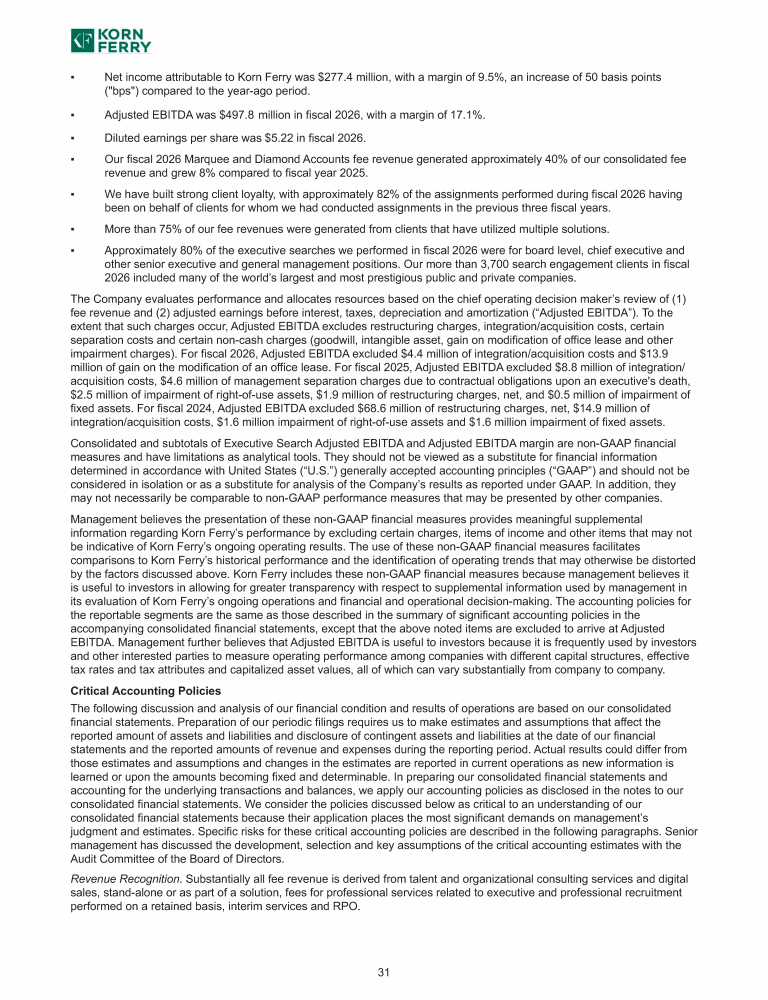 KORN FERRY

▪ Net income attributable to Korn Ferry was $277.4 million, with a margin of 9.5%, an increase of 50 basis points ("bps") compared to the year-ago period.

▪ Adjusted EBITDA was $497.8 million in fiscal 2026, with a margin of 17.1%.

▪ Diluted earnings per share was $5.22 in fiscal 2026.

▪ Our fiscal 2026 Marquee and Diamond Accounts fee revenue generated approximately 40% of our consolidated fee revenue and grew 8% compared to fiscal year 2025.

▪ We have built strong client loyalty, with approximately 82% of the assignments performed during fiscal 2026 having been on behalf of clients for whom we had conducted assignments in the previous three fiscal years.

▪ More than 75% of our fee revenues were generated from clients that have utilized multiple solutions.

▪ Approximately 80% of the executive searches we performed in fiscal 2026 were for board level, chief executive and other senior executive and general management positions. Our more than 3,700 search engagement clients in fiscal 2026 included many of the world's largest and most prestigious public and private companies.

The Company evaluates performance and allocates resources based on the chief operating decision maker's review of (1) fee revenue and (2) adjusted earnings before interest, taxes, depreciation and amortization ("Adjusted EBITDA"). To the extent that such charges occur, Adjusted EBITDA excludes restructuring charges, integration/acquisition costs, certain separation costs and certain non-cash charges (goodwill, intangible asset, gain on modification of office lease and other impairment charges). For fiscal 2026, Adjusted EBITDA excluded $4.4 million of integration/acquisition costs and $13.9 million of gain on the modification of an office lease. For fiscal 2025, Adjusted EBITDA excluded $8.8 million of integration/acquisition costs, $4.6 million of management separation charges due to contractual obligations upon an executive's death, $2.5 million of impairment of right-of-use assets, $1.9 million of restructuring charges, net, and $0.5 million of impairment of fixed assets. For fiscal 2024, Adjusted EBITDA excluded $68.6 million of restructuring charges, net, $14.9 million of integration/acquisition costs, $1.6 million impairment of right-of-use assets and $1.6 million impairment of fixed assets.

Consolidated and subtotals of Executive Search Adjusted EBITDA and Adjusted EBITDA margin are non-GAAP financial measures and have limitations as analytical tools. They should not be viewed as a substitute for financial information determined in accordance with United States ("U.S.") generally accepted accounting principles ("GAAP") and should not be considered in isolation or as a substitute for analysis of the Company's results as reported under GAAP. In addition, they may not necessarily be comparable to non-GAAP performance measures that may be presented by other companies.

Management believes the presentation of these non-GAAP financial measures provides meaningful supplemental information regarding Korn Ferry's performance by excluding certain charges, items of income and other items that may not be indicative of Korn Ferry's ongoing operating results. The use of these non-GAAP financial measures facilitates comparisons to Korn Ferry's historical performance and the identification of operating trends that may otherwise be distorted by the factors discussed above. Korn Ferry includes these non-GAAP financial measures because management believes it is useful to investors in allowing for greater transparency with respect to supplemental information used by management in its evaluation of Korn Ferry's ongoing operations and financial and operational decision-making. The accounting policies for the reportable segments are the same as those described in the summary of significant accounting policies in the accompanying consolidated financial statements, except that the above noted items are excluded to arrive at Adjusted EBITDA. Management further believes that Adjusted EBITDA is useful to investors because it is frequently used by investors and other interested parties to measure operating performance among companies with different capital structures, effective tax rates and tax attributes and capitalized asset values, all of which can vary substantially from company to company.

Critical Accounting Policies

The following discussion and analysis of our financial condition and results of operations are based on our consolidated financial statements. Preparation of our periodic filings requires us to make estimates and assumptions that affect the reported amount of assets and liabilities and disclosure of contingent assets and liabilities at the date of our financial statements and the reported amounts of revenue and expenses during the reporting period. Actual results could differ from those estimates and assumptions and changes in the estimates are reported in current operations as new information is learned or upon the amounts becoming fixed and determinable. In preparing our consolidated financial statements and accounting for the underlying transactions and balances, we apply our accounting policies as disclosed in the notes to our consolidated financial statements. We consider the policies discussed below as critical to an understanding of our consolidated financial statements because their application places the most significant demands on management's judgment and estimates. Specific risks for these critical accounting policies are described in the following paragraphs. Senior management has discussed the development, selection and key assumptions of the critical accounting estimates with the Audit Committee of the Board of Directors.

Revenue Recognition. Substantially all fee revenue is derived from talent and organizational consulting services and digital sales, stand-alone or as part of a solution, fees for professional services related to executive and professional recruitment performed on a retained basis, interim services and RPO.

31